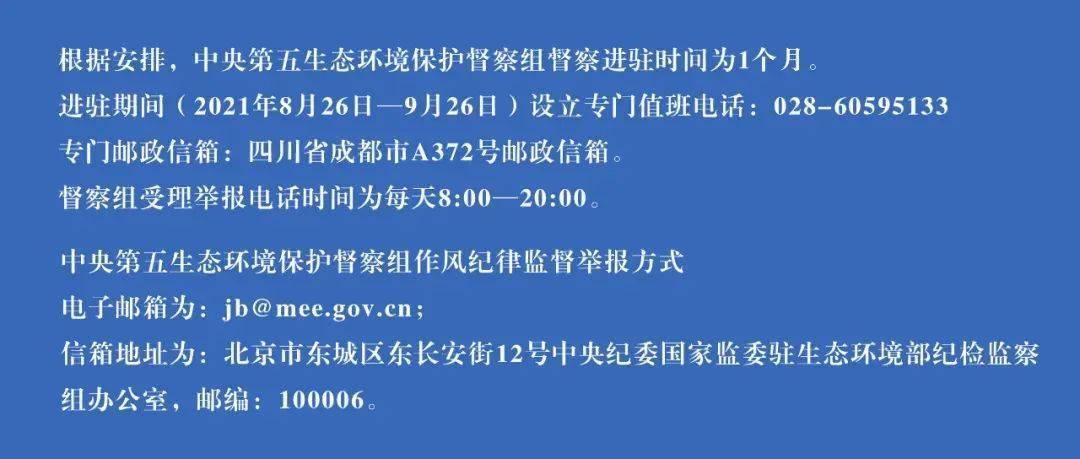 根据安排，中央第五生态环境保护督察组督察进驻时间为1个月。
进驻期间（2021年8月26日—9月26日）设立专门值班电话：028-60595133
专门邮政信箱：四川省成都市A372号邮政信箱。
督察组受理举报电话时间为每天8:00—20:00。

中央第五生态环境保护督察组作风纪律监督举报方式
电子邮箱为：jb@mee.gov.cn；
信箱地址为：北京市东城区东长安街12号中央纪委国家监委驻生态环境部纪检监察组办公室，邮编：100006。